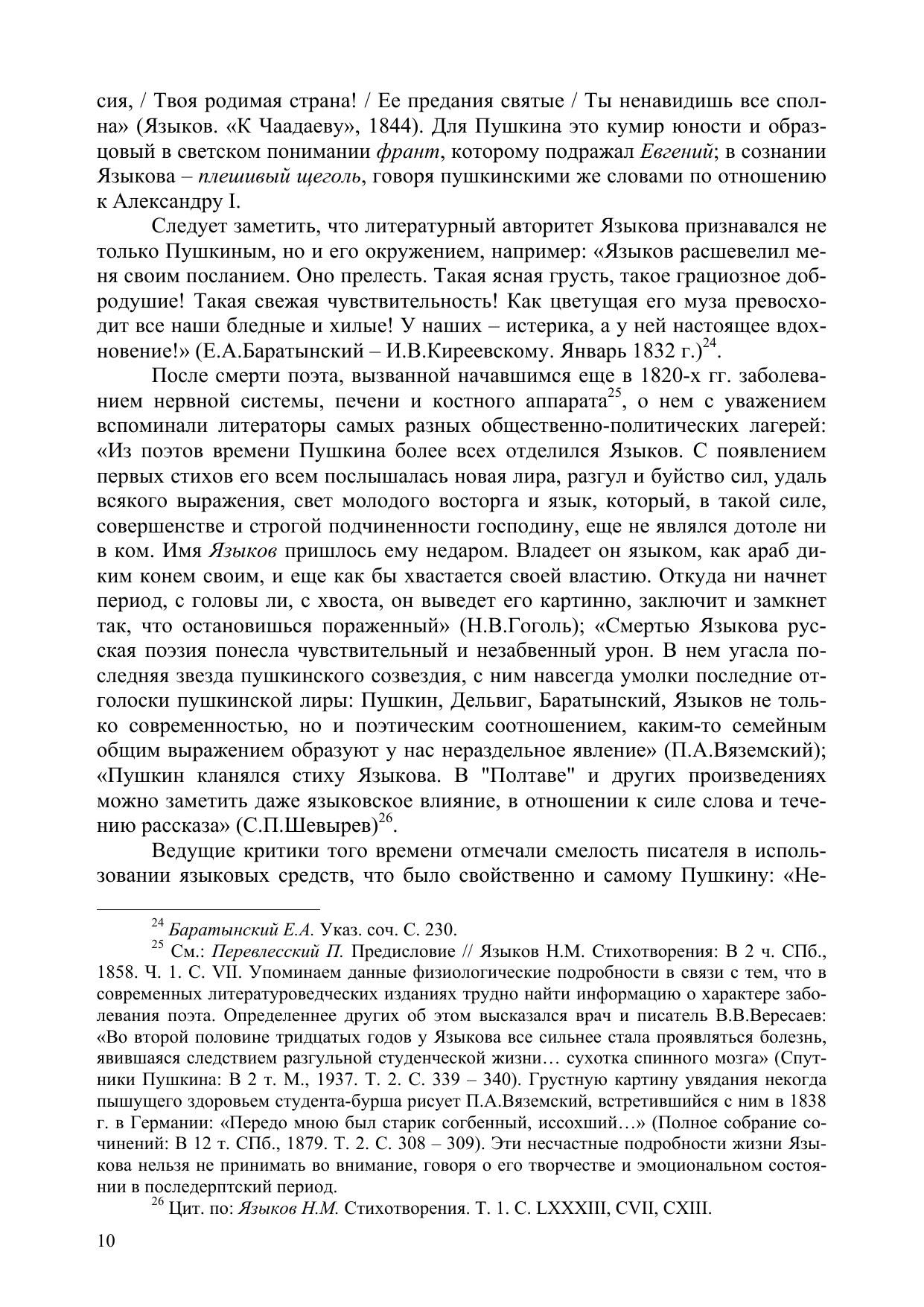 сия, / Твоя родимая страна! / Ее предания святые / Ты ненавидишь все сполна» (Языков. «К Чаадаеву», 1844). Для Пушкина это кумир юности и образцовый в светском понимании франт, которому подражал Евгений; в сознании Языкова – плешивый щеголь, говоря пушкинскими же словами по отношению к Александру I.

Следует заметить, что литературный авторитет Языкова признавался не только Пушкиным, но и его окружением, например: «Языков расшевелил меня своим посланием. Оно прелесть. Такая ясная грусть, такое грациозное добродушие! Такая свежая чувствительность! Как цветущая его муза превосходит все наши бледные и хилые! У наших – истерика, а у ней настоящее вдохновение!» (Е.А.Баратынский – И.В.Киреевскому. Январь 1832 г.)$^{24}$.

После смерти поэта, вызванной начавшимся еще в 1820-х гг. заболеванием нервной системы, печени и костного аппарата$^{25}$, о нем с уважением вспоминали литераторы самых разных общественно-политических лагерей: «Из поэтов времени Пушкина более всех отделился Языков. С появлением первых стихов его всем послышалась новая лира, разгул и буйство сил, удаль всякого выражения, свет молодого восторга и язык, который, в такой силе, совершенстве и строгой подчиненности господину, еще не являлся дотоле ни в ком. Имя Языков пришлось ему недаром. Владеет он языком, как араб диким конем своим, и еще как бы хвастается своей властию. Откуда ни начнет период, с головы ли, с хвоста, он выведет его картинно, заключит и замкнет так, что остановишься пораженный» (Н.В.Гоголь); «Смертью Языкова русская поэзия понесла чувствительный и незабвенный урон. В нем угасла последняя звезда пушкинского созвездия, с ним навсегда умолки последние отголоски пушкинской лиры: Пушкин, Дельвиг, Баратынский, Языков не только современностью, но и поэтическим соотношением, каким-то семейным общим выражением образуют у нас нераздельное явление» (П.А.Вяземский); «Пушкин кланялся стиху Языкова. В "Полтаве" и других произведениях можно заметить даже языковское влияние, в отношении к силе слова и течению рассказа» (С.П.Шевырев)$^{26}$.

Ведущие критики того времени отмечали смелость писателя в использовании языковых средств, что было свойственно и самому Пушкину: «Не-

$^{24}$ Баратынский Е.А. Указ. соч. С. 230.
$^{25}$ См.: Перевлесский П. Предисловие // Языков Н.М. Стихотворения: В 2 ч. СПб., 1858. Ч. 1. С. VII. Упоминаем данные физиологические подробности в связи с тем, что в современных литературоведческих изданиях трудно найти информацию о характере заболевания поэта. Определеннее других об этом высказался врач и писатель В.В.Вересаев: «Во второй половине тридцатых годов у Языкова все сильнее стала проявляться болезнь, явившаяся следствием разгульной студенческой жизни… сухотка спинного мозга» (Спутники Пушкина: В 2 т. М., 1937. Т. 2. С. 339 – 340). Грустную картину увядания некогда пышущего здоровьем студента-бурша рисует П.А.Вяземский, встретившийся с ним в 1838 г. в Германии: «Передо мною был старик согбенный, иссохший…» (Полное собрание сочинений: В 12 т. СПб., 1879. Т. 2. С. 308 – 309). Эти несчастные подробности жизни Языкова нельзя не принимать во внимание, говоря о его творчестве и эмоциональном состоянии в последерптский период.
$^{26}$ Цит. по: Языков Н.М. Стихотворения. Т. 1. С. LXXXIII, CVII, CXIII.

10